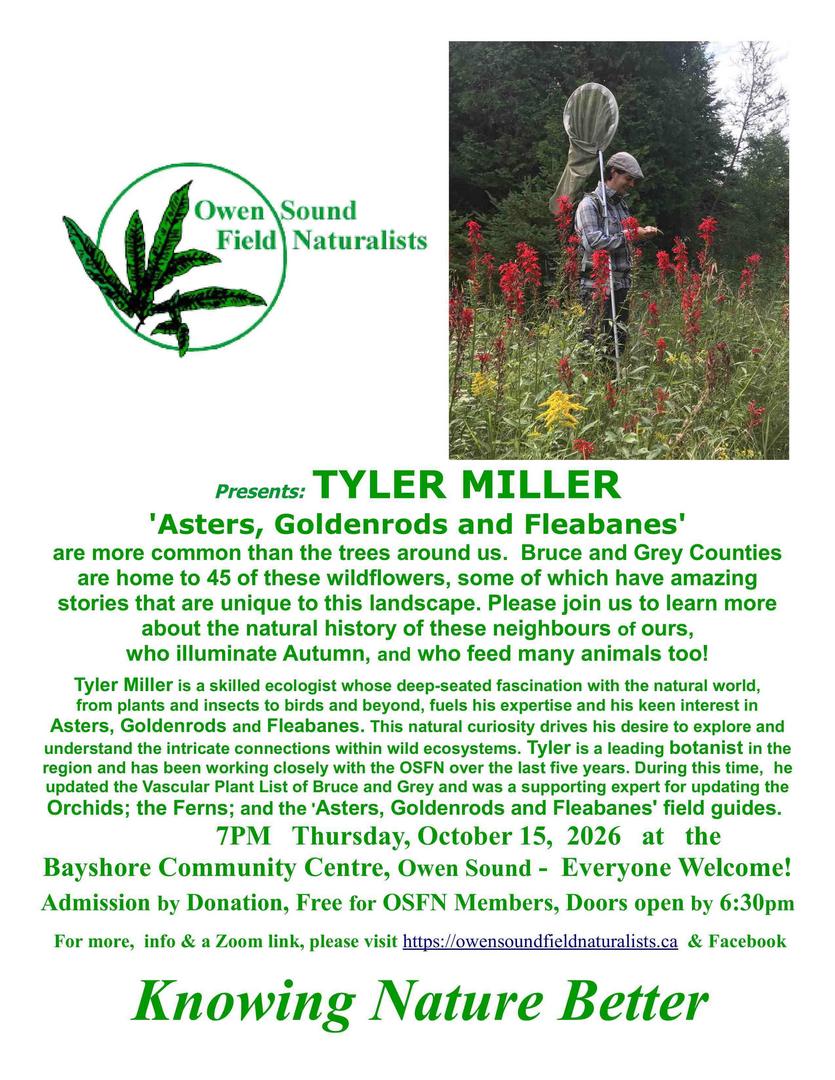 Owen Sound
Field Naturalists

Presents: TYLER MILLER

'Asters, Goldenrods and Fleabanes'

are more common than the trees around us. Bruce and Grey Counties are home to 45 of these wildflowers, some of which have amazing stories that are unique to this landscape. Please join us to learn more about the natural history of these neighbours of ours, who illuminate Autumn, and who feed many animals too!

Tyler Miller is a skilled ecologist whose deep-seated fascination with the natural world, from plants and insects to birds and beyond, fuels his expertise and his keen interest in Asters, Goldenrods and Fleabanes. This natural curiosity drives his desire to explore and understand the intricate connections within wild ecosystems. Tyler is a leading botanist in the region and has been working closely with the OSFN over the last five years. During this time, he updated the Vascular Plant List of Bruce and Grey and was a supporting expert for updating the Orchids; the Ferns; and the 'Asters, Goldenrods and Fleabanes' field guides.

7PM Thursday, October 15, 2026 at the

Bayshore Community Centre, Owen Sound - Everyone Welcome!

Admission by Donation, Free for OSFN Members, Doors open by 6:30pm

For more, info & a Zoom link, please visit https://owensoundfieldnaturalists.ca & Facebook

Knowing Nature Better